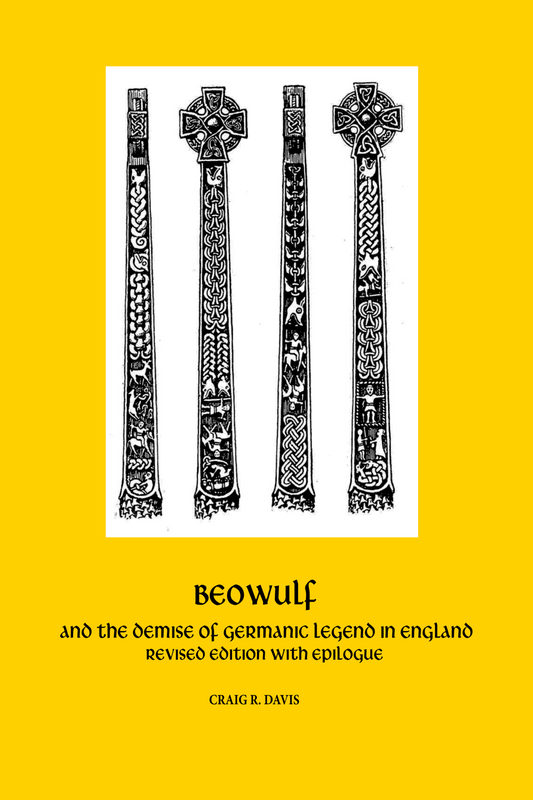 BEOWULF

AND THE DEMISE OF GERMANIC LEGEND IN ENGLAND
REVISED EDITION WITH EPILOGUE

CRAIG R. DAVIS